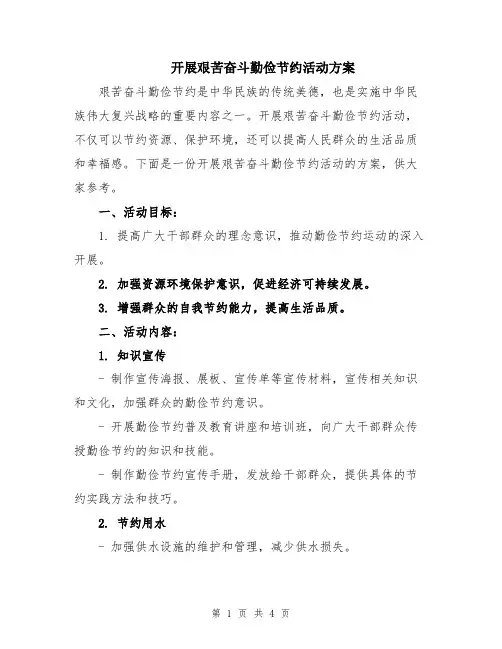 开展艰苦奋斗勤俭节约活动方案

艰苦奋斗勤俭节约是中华民族的传统美德，也是实施中华民族伟大复兴战略的重要内容之一。开展艰苦奋斗勤俭节约活动，不仅可以节约资源、保护环境，还可以提高人民群众的生活品质和幸福感。下面是一份开展艰苦奋斗勤俭节约活动的方案，供大家参考。

一、活动目标：

1. 提高广大干部群众的理念意识，推动勤俭节约运动的深入开展。

2. 加强资源环境保护意识，促进经济可持续发展。

3. 增强群众的自我节约能力，提高生活品质。

二、活动内容：

1. 知识宣传

- 制作宣传海报、展板、宣传单等宣传材料，宣传相关知识和文化，加强群众的勤俭节约意识。

- 开展勤俭节约普及教育讲座和培训班，向广大干部群众传授勤俭节约的知识和技能。

- 制作勤俭节约宣传手册，发放给干部群众，提供具体的节约实践方法和技巧。

2. 节约用水

- 加强供水设施的维护和管理，减少供水损失。

第 1 页 共 4 页